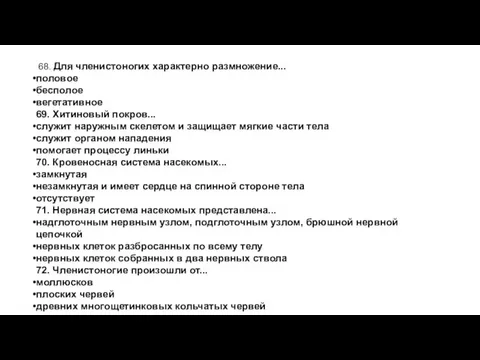 68. Для членистоногих характерно размножение...
•половое
•бесполое
•вегетативное
69. Хитиновый покров...
•служит наружным скелетом и защищает мягкие части тела
•служит органом нападения
•помогает процессу линьки
70. Кровеносная система насекомых...
•замкнутая
•незамкнутая и имеет сердце на спинной стороне тела
•отсутствует
71. Нервная система насекомых представлена...
•надглоточным нервным узлом, подглоточным узлом, брюшной нервной цепочкой
•нервных клеток разбросанных по всему телу
•нервных клеток собранных в два нервных ствола
72. Членистоногие произошли от...
•моллюсков
•плоских червей
•древних многощетинковых кольчатых червей